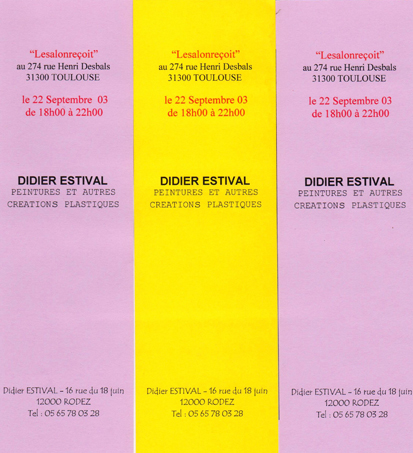 "Lesalonreçoit"
au 274 rue Henri Desbals
31300 TOULOUSE

le 22 Septembre 03
de 18h00 à 22h00

DIDIER ESTIVAL
PEINTURES ET AUTRES
CREATIONS PLASTIQUES

Didier ESTIVAL - 16 rue du 18 juin
12000 RODEZ
Tel : 05 65 78 03 28

"Lesalonreçoit"
au 274 rue Henri Desbals
31300 TOULOUSE

le 22 Septembre 03
de 18h00 à 22h00

DIDIER ESTIVAL
PEINTURES ET AUTRES
CREATIONS PLASTIQUES

Didier ESTIVAL - 16 rue du 18 juin
12000 RODEZ
Tel : 05 65 78 03 28

"Lesalonreçoit"
au 274 rue Henri Desbals
31300 TOULOUSE

le 22 Septembre 03
de 18h00 à 22h00

DIDIER ESTIVAL
PEINTURES ET AUTRES
CREATIONS PLASTIQUES

Didier ESTIVAL - 16 rue du 18 juin
12000 RODEZ
Tel : 05 65 78 03 28